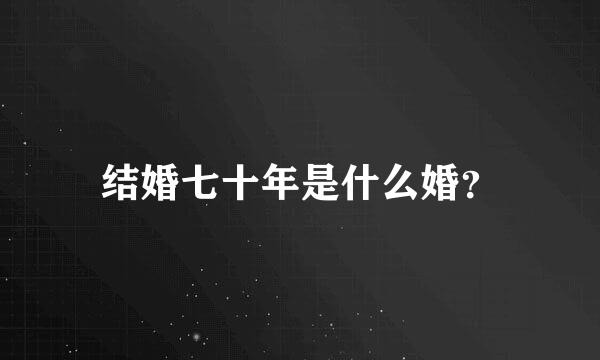 结婚七十年是什么婚?